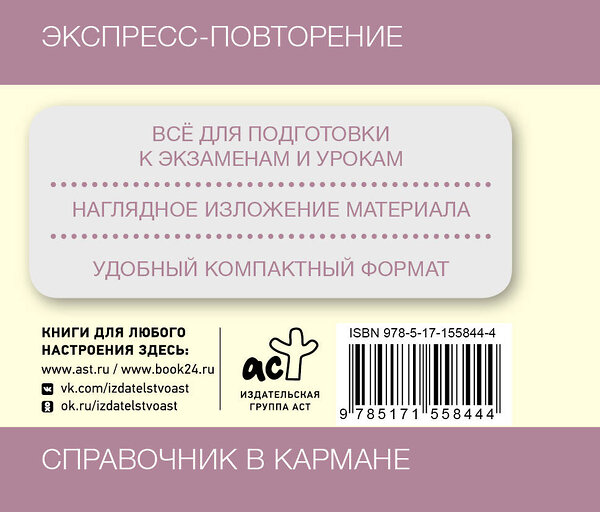 ЭКСПРЕСС-ПОВТОРЕНИЕ

ВСЁ ДЛЯ ПОДГОТОВКИ К ЭКЗАМЕНАМ И УРОКАМ

НАГЛЯДНОЕ ИЗЛОЖЕНИЕ МАТЕРИАЛА

УДОБНЫЙ КОМПАКТНЫЙ ФОРМАТ

КНИГИ ДЛЯ ЛЮБОГО НАСТРОЕНИЯ ЗДЕСЬ:
www.ast.ru / www.book24.ru
vk.com/izdatelstvoast
ok.ru/izdatelstvoast

аст
ИЗДАТЕЛЬСКАЯ ГРУППА АСТ

ISBN 978-5-17-155844-4
9 785171 558444

СПРАВОЧНИК В КАРМАНЕ